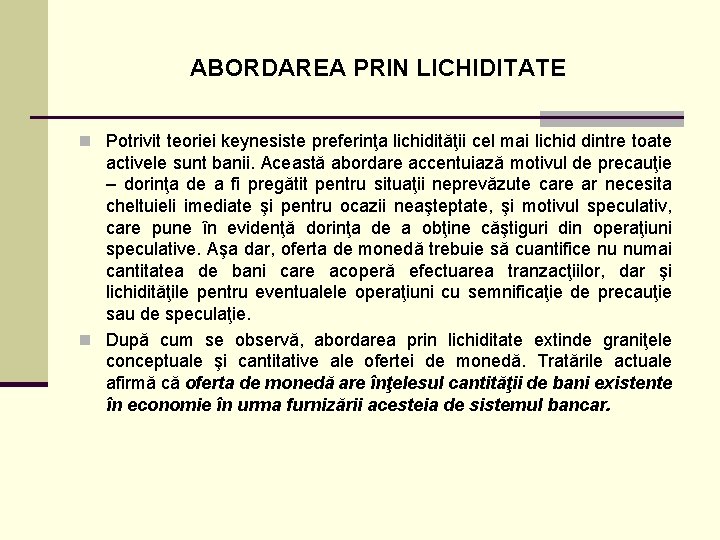 ABORDAREA PRIN LICHIDITATE

Potrivit teoriei keynesiste preferinţa lichidităţii cel mai lichid dintre toate activele sunt banii. Această abordare accentuiază motivul de precauţie – dorinţa de a fi pregătit pentru situaţii neprevăzute care ar necesita cheltuieli imediate şi pentru ocazii neaşteptate, şi motivul speculativ, care pune în evidenţă dorinţa de a obţine câştiguri din operaţiuni speculative. Aşa dar, oferta de monedă trebuie să cuantifice nu numai cantitatea de bani care acoperă efectuarea tranzacţiilor, dar şi lichidităţile pentru eventualele operaţiuni cu semnificaţie de precauţie sau de speculaţie.

După cum se observă, abordarea prin lichiditate extinde graniţele conceptuale şi cantitative ale ofertei de monedă. Tratările actuale afirmă că oferta de monedă are înţelesul cantităţii de bani existente în economie în urma furnizării acesteia de sistemul bancar.